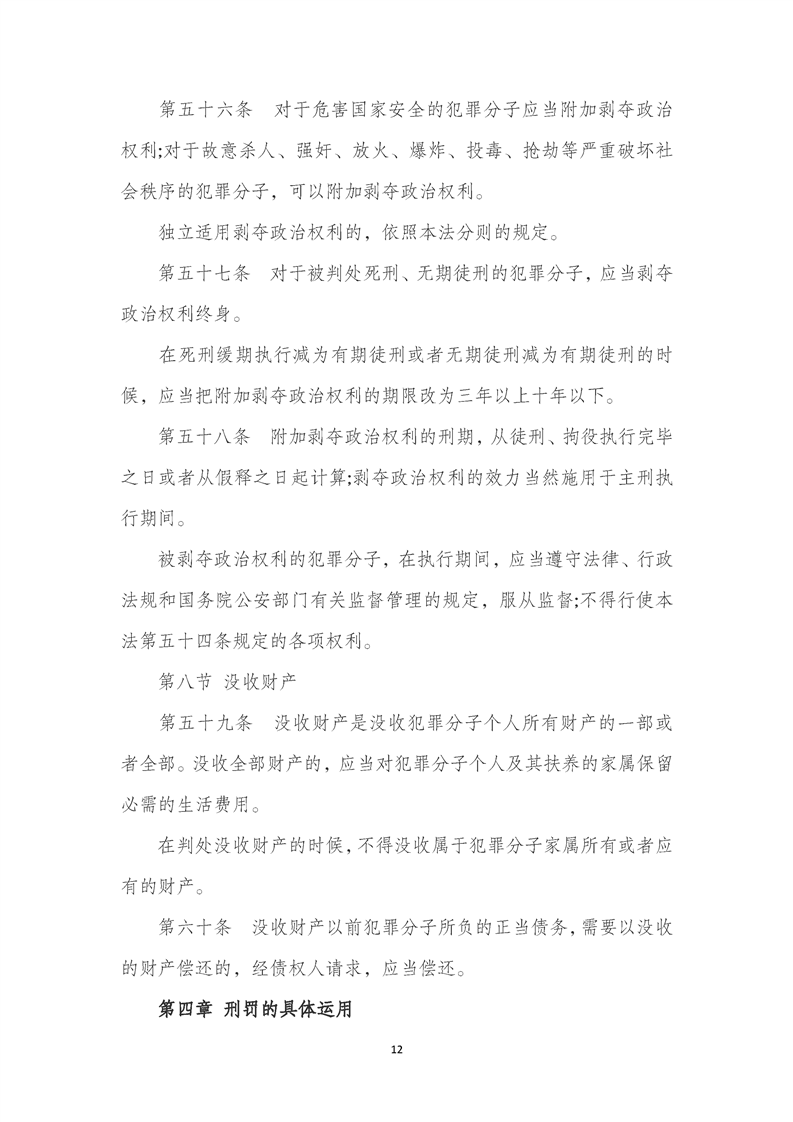 第五十六条　对于危害国家安全的犯罪分子应当附加剥夺政治权利;对于故意杀人、强奸、放火、爆炸、投毒、抢劫等严重破坏社会秩序的犯罪分子，可以附加剥夺政治权利。

独立适用剥夺政治权利的，依照本法分则的规定。

第五十七条　对于被判处死刑、无期徒刑的犯罪分子，应当剥夺政治权利终身。

在死刑缓期执行减为有期徒刑或者无期徒刑减为有期徒刑的时候，应当把附加剥夺政治权利的期限改为三年以上十年以下。

第五十八条　附加剥夺政治权利的刑期，从徒刑、拘役执行完毕之日或者从假释之日起计算;剥夺政治权利的效力当然施用于主刑执行期间。

被剥夺政治权利的犯罪分子，在执行期间，应当遵守法律、行政法规和国务院公安部门有关监督管理的规定，服从监督;不得行使本法第五十四条规定的各项权利。

第八节 没收财产

第五十九条　没收财产是没收犯罪分子个人所有财产的一部或者全部。没收全部财产的，应当对犯罪分子个人及其扶养的家属保留必需的生活费用。

在判处没收财产的时候，不得没收属于犯罪分子家属所有或者应有的财产。

第六十条　没收财产以前犯罪分子所负的正当债务，需要以没收的财产偿还的，经债权人请求，应当偿还。

第四章 刑罚的具体运用

12